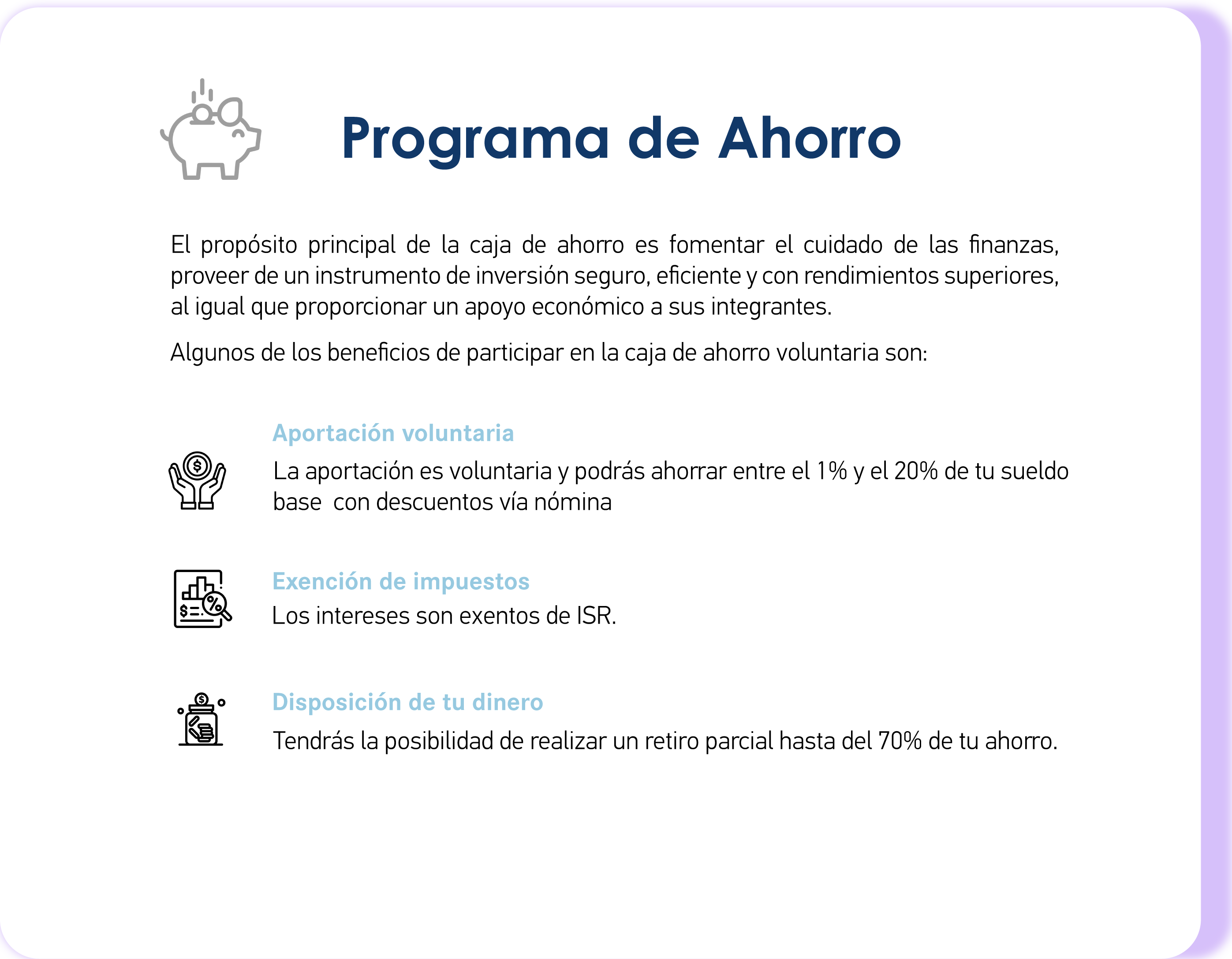 Programa de Ahorro

El propósito principal de la caja de ahorro es fomentar el cuidado de las finanzas, proveer de un instrumento de inversión seguro, eficiente y con rendimientos superiores, al igual que proporcionar un apoyo económico a sus integrantes.

Algunos de los beneficios de participar en la caja de ahorro voluntaria son:

Aportación voluntaria

La aportación es voluntaria y podrás ahorrar entre el 1% y el 20% de tu sueldo base con descuentos vía nómina

Exención de impuestos

Los intereses son exentos de ISR.

Disposición de tu dinero

Tendrás la posibilidad de realizar un retiro parcial hasta del 70% de tu ahorro.